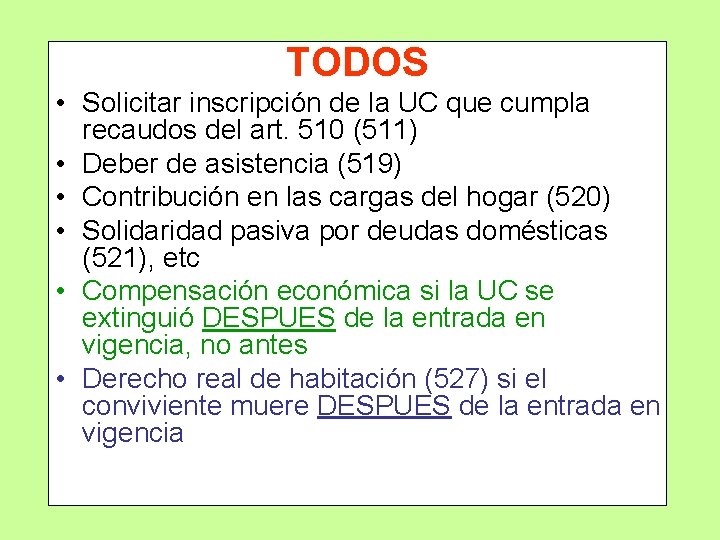 TODOS

• Solicitar inscripción de la UC que cumpla recaudos del art. 510 (511)
• Deber de asistencia (519)
• Contribución en las cargas del hogar (520)
• Solidaridad pasiva por deudas domésticas (521), etc
• Compensación económica si la UC se extinguió DESPUES de la entrada en vigencia, no antes
• Derecho real de habitación (527) si el conviviente muere DESPUES de la entrada en vigencia